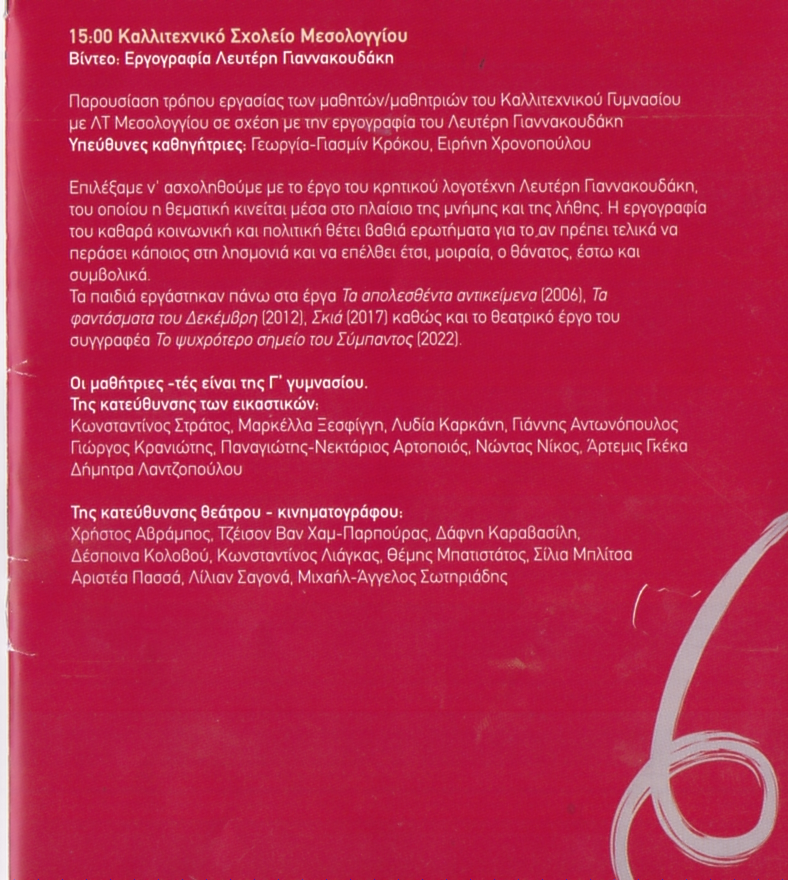 15:00 Καλλιτεχνικό Σχολείο Μεσολογγίου
Βίντεο: Εργογραφία Λευτέρη Γιαννακουδάκη

Παρουσίαση τρόπου εργασίας των μαθητών/μαθητριών του Καλλιτεχνικού Γυμνασίου με ΛΤ Μεσολογγίου σε σχέση με την εργογραφία του Λευτέρη Γιαννακουδάκη
Υπεύθυνες καθηγήτριες: Γεωργία-Γιασμίν Κρόκου, Ειρήνη Χρονοπούλου

Επιλέξαμε ν' ασχοληθούμε με το έργο του κρητικού λογοτέχνη Λευτέρη Γιαννακουδάκη, του οποίου η θεματική κινείται μέσα στο πλαίσιο της μνήμης και της λήθης. Η εργογραφία του καθαρά κοινωνική και πολιτική θέτει βαθιά ερωτήματα για το αν πρέπει τελικά να περάσει κάποιος στη λησμονιά και να επέλθει έτσι, μοιραία, ο θάνατος, έστω και συμβολικά.
Τα παιδιά εργάστηκαν πάνω στα έργα Τα απολεσθέντα αντικείμενα (2006), Τα φαντάσματα του Δεκέμβρη (2012), Σκιά (2017) καθώς και το θεατρικό έργο του συγγραφέα Το ψυχρότερο σημείο του Σύμπαντος (2022).

Οι μαθήτριες -τές είναι της Γ' γυμνασίου.
Της κατεύθυνσης των εικαστικών:
Κωνσταντίνος Στράτος, Μαρκέλλα Ξεσφίγγη, Λυδία Καρκάνη, Γιάννης Αντωνόπουλος Γιώργος Κρανιώτης, Παναγιώτης-Νεκτάριος Αρτοποιός, Νώντας Νίκος, Άρτεμις Γκέκα Δήμητρα Λαντζοπούλου

Της κατεύθυνσης θεάτρου - κινηματογράφου:
Χρήστος Αβράμπος, Τζέισον Βαν Χαμ-Παρπούρας, Δάφνη Καραβασίλη, Δέσποινα Κολοβού, Κωνσταντίνος Λιάγκας, Θέμης Μπατιστάτος, Σίλια Μπλίτσα Αριστέα Πασσά, Λίλιαν Σαγονά, Μιχαήλ-Άγγελος Σωτηριάδης